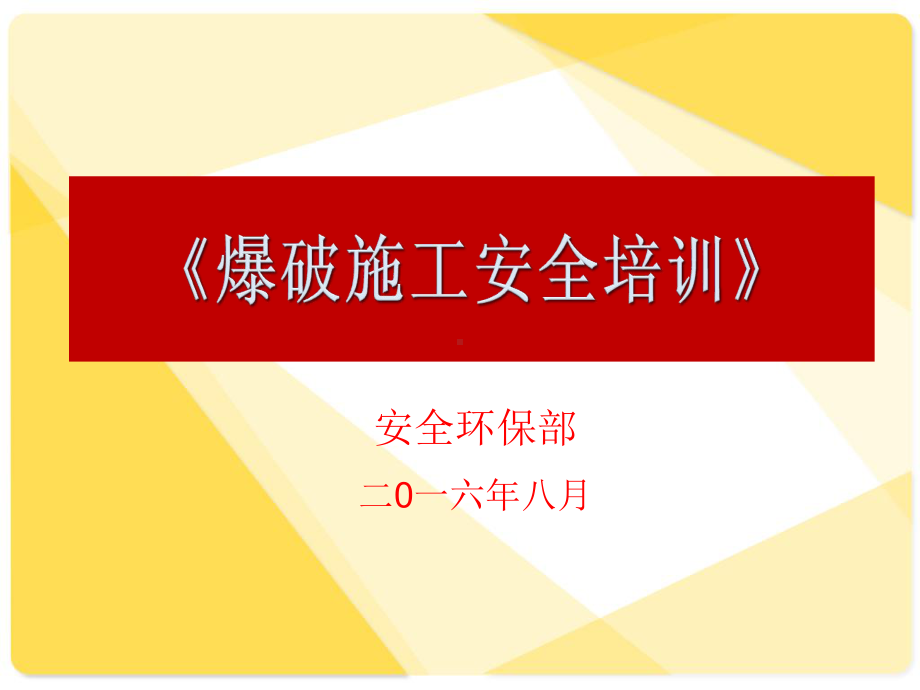 《爆破施工安全培训》

安全环保部

二0一六年八月